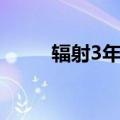 辐射3年